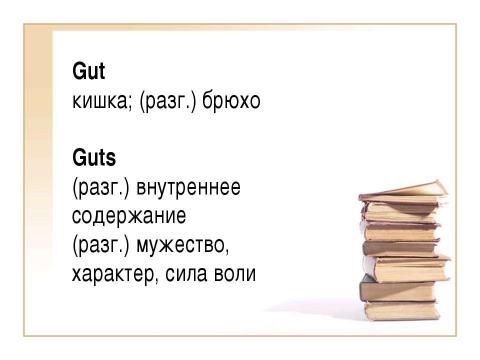 Gut
кишка; (разг.) брюхо

Guts
(разг.) внутреннее содержание
(разг.) мужество, характер, сила воли